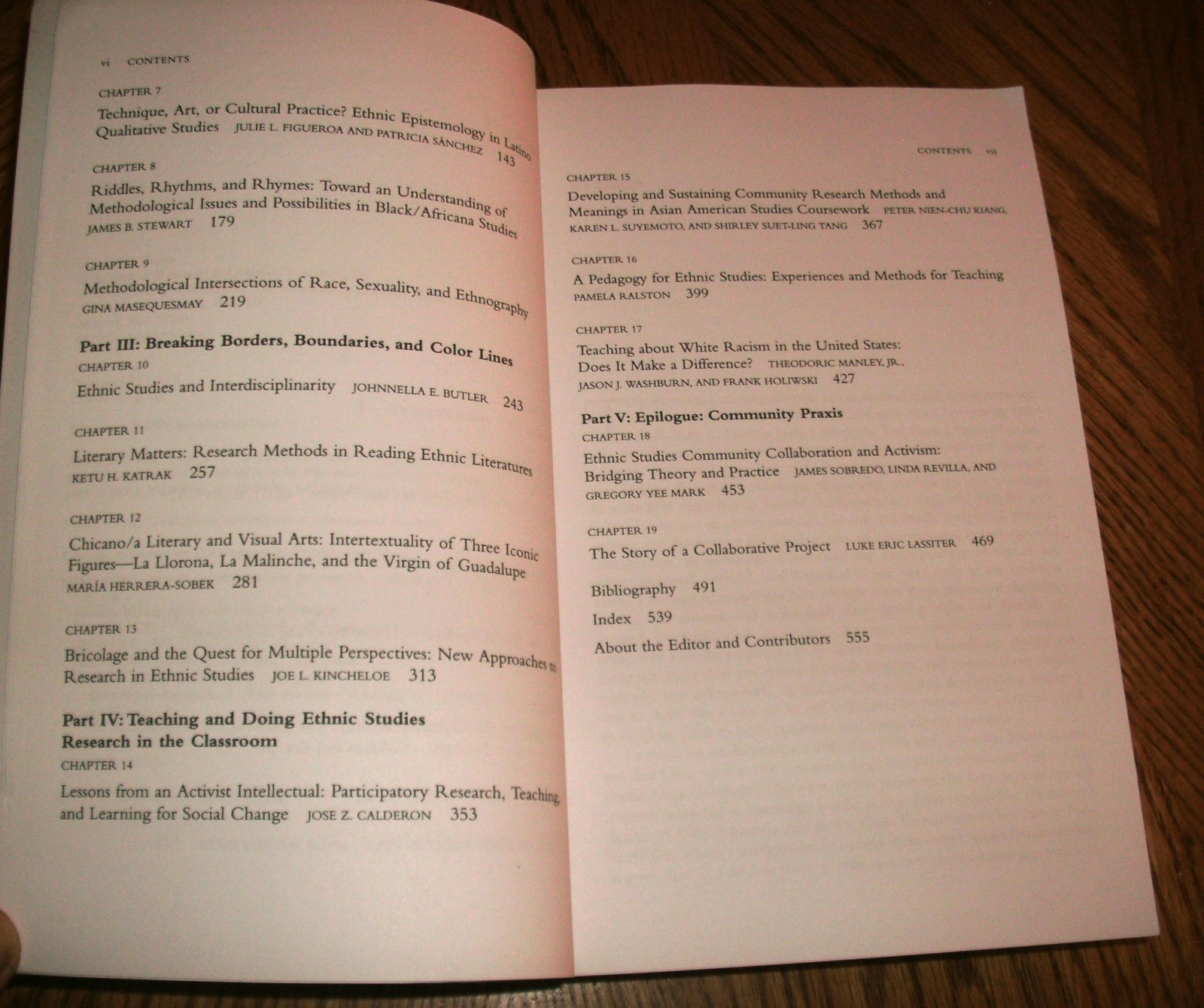 vi CONTENTS

CHAPTER 7

Technique, Art, or Cultural Practice? Ethnic Epistemology in Latino Qualitative Studies JULIE L. FIGUEROA AND PATRICIA SÁNCHEZ 143

CHAPTER 8

Riddles, Rhythms, and Rhymes: Toward an Understanding of Methodological Issues and Possibilities in Black/Africana Studies JAMES B. STEWART 179

CHAPTER 9

Methodological Intersections of Race, Sexuality, and Ethnography GINA MASEQUESMAY 219

Part III: Breaking Borders, Boundaries, and Color Lines

CHAPTER 10

Ethnic Studies and Interdisciplinarity JOHNNELLA E. BUTLER 243

CHAPTER 11

Literary Matters: Research Methods in Reading Ethnic Literatures KETU H. KATRAK 257

CHAPTER 12

Chicano/a Literary and Visual Arts: Intertextuality of Three Iconic Figures—La Llorona, La Malinche, and the Virgin of Guadalupe MARÍA HERRERA-SOBEK 281

CHAPTER 13

Bricolage and the Quest for Multiple Perspectives: New Approaches to Research in Ethnic Studies JOE L. KINCHELOE 313

Part IV: Teaching and Doing Ethnic Studies Research in the Classroom

CHAPTER 14

Lessons from an Activist Intellectual: Participatory Research, Teaching, and Learning for Social Change JOSE Z. CALDERON 353

CONTENTS vii

CHAPTER 15

Developing and Sustaining Community Research Methods and Meanings in Asian American Studies Coursework PETER NIEN-CHU KIANG, KAREN L. SUYEMOTO, AND SHIRLEY SUET-LING TANG 367

CHAPTER 16

A Pedagogy for Ethnic Studies: Experiences and Methods for Teaching PAMELA RALSTON 399

CHAPTER 17

Teaching about White Racism in the United States: Does It Make a Difference? THEODORIC MANLEY, JR., JASON J. WASHBURN, AND FRANK HOLIWSKI 427

Part V: Epilogue: Community Praxis

CHAPTER 18

Ethnic Studies Community Collaboration and Activism: Bridging Theory and Practice JAMES SOBREDO, LINDA REVILLA, AND GREGORY YEE MARK 453

CHAPTER 19

The Story of a Collaborative Project LUKE ERIC LASSITER 469

Bibliography 491

Index 539

About the Editor and Contributors 555